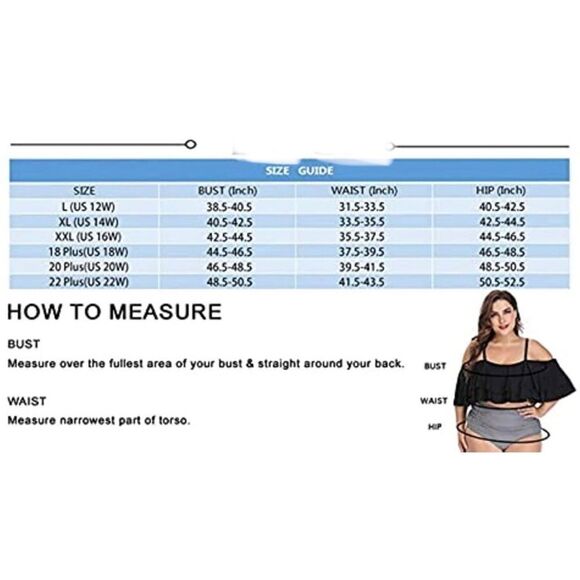 SIZE GUIDE

| SIZE | BUST (Inch) | WAIST (Inch) | HIP (Inch) |
|---|---|---|---|
| L (US 12W) | 38.5-40.5 | 31.5-33.5 | 40.5-42.5 |
| XL (US 14W) | 40.5-42.5 | 33.5-35.5 | 42.5-44.5 |
| XXL (US 16W) | 42.5-44.5 | 35.5-37.5 | 44.5-46.5 |
| 18 Plus(US 18W) | 44.5-46.5 | 37.5-39.5 | 46.5-48.5 |
| 20 Plus(US 20W) | 46.5-48.5 | 39.5-41.5 | 48.5-50.5 |
| 22 Plus(US 22W) | 48.5-50.5 | 41.5-43.5 | 50.5-52.5 |

HOW TO MEASURE

BUST
Measure over the fullest area of your bust & straight around your back.

WAIST
Measure narrowest part of torso.

BUST
WAIST
HIP